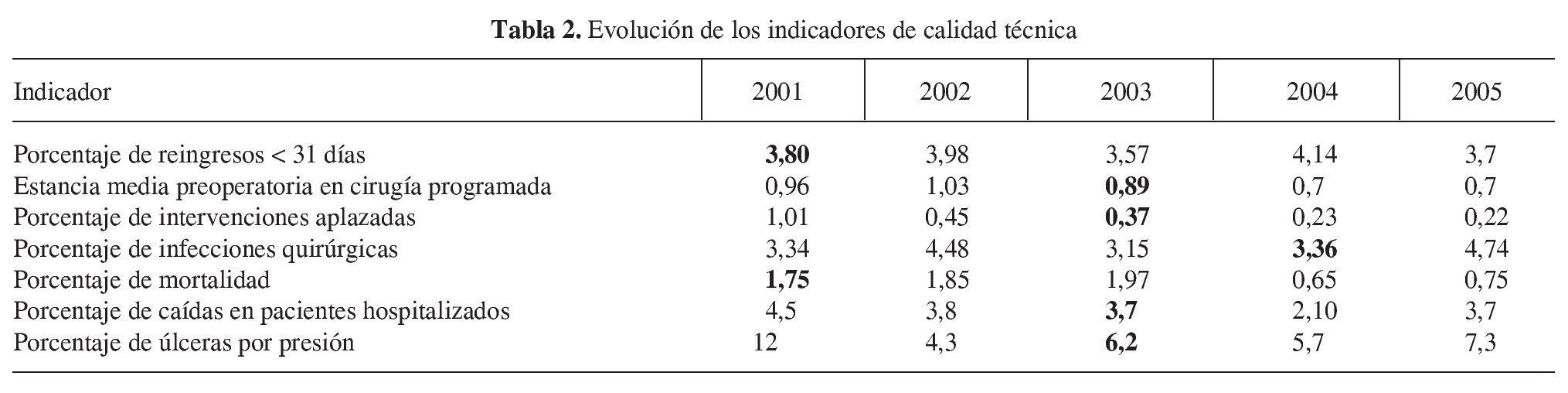 **Tabla 2.** Evolución de los indicadores de calidad técnica

| Indicador | 2001 | 2002 | 2003 | 2004 | 2005 |
|---|---|---|---|---|---|
| Porcentaje de reingresos < 31 días | **3,80** | 3,98 | 3,57 | 4,14 | 3,7 |
| Estancia media preoperatoria en cirugía programada | 0,96 | 1,03 | **0,89** | 0,7 | 0,7 |
| Porcentaje de intervenciones aplazadas | 1,01 | 0,45 | **0,37** | 0,23 | 0,22 |
| Porcentaje de infecciones quirúrgicas | 3,34 | 4,48 | 3,15 | **3,36** | 4,74 |
| Porcentaje de mortalidad | **1,75** | 1,85 | 1,97 | 0,65 | 0,75 |
| Porcentaje de caídas en pacientes hospitalizados | 4,5 | 3,8 | **3,7** | 2,10 | 3,7 |
| Porcentaje de úlceras por presión | 12 | 4,3 | **6,2** | 5,7 | 7,3 |